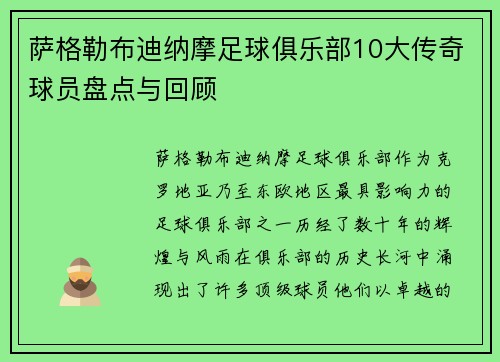 萨格勒布迪纳摩足球俱乐部10大传奇球员盘点与回顾

萨格勒布迪纳摩足球俱乐部作为克罗地亚乃至东欧地区最具影响力的足球俱乐部之一历经了数十年的辉煌与风雨在俱乐部的历史长河中涌现出了许多顶级球员他们以卓越的